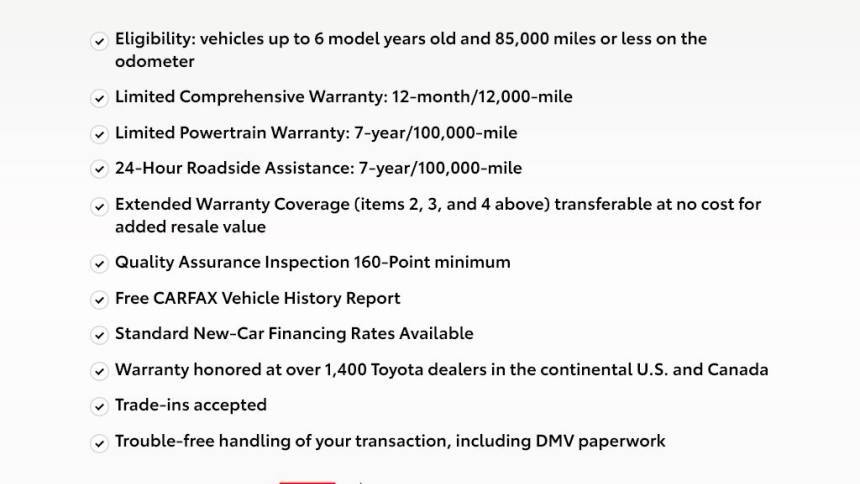 Eligibility: vehicles up to 6 model years old and 85,000 miles or less on the odometer

Limited Comprehensive Warranty: 12-month/12,000-mile

Limited Powertrain Warranty: 7-year/100,000-mile

24-Hour Roadside Assistance: 7-year/100,000-mile

Extended Warranty Coverage (items 2, 3, and 4 above) transferable at no cost for added resale value

Quality Assurance Inspection 160-Point minimum

Free CARFAX Vehicle History Report

Standard New-Car Financing Rates Available

Warranty honored at over 1,400 Toyota dealers in the continental U.S. and Canada

Trade-ins accepted

Trouble-free handling of your transaction, including DMV paperwork